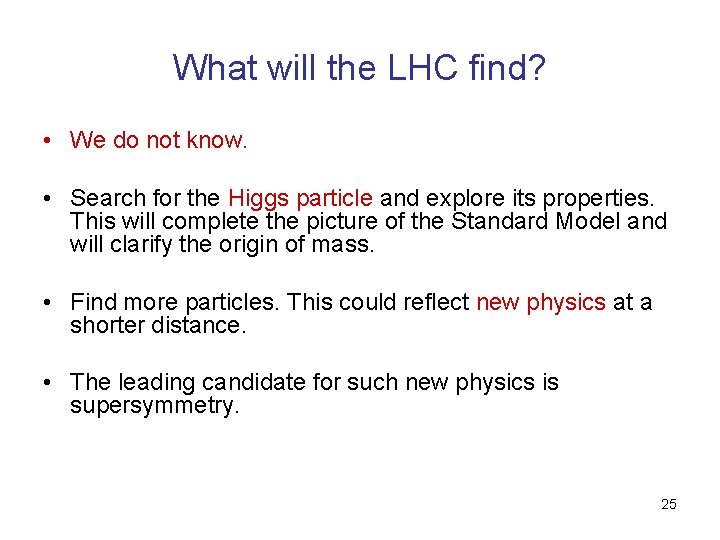 What will the LHC find?

• We do not know.

• Search for the Higgs particle and explore its properties. This will complete the picture of the Standard Model and will clarify the origin of mass.

• Find more particles. This could reflect new physics at a shorter distance.

• The leading candidate for such new physics is supersymmetry.

25